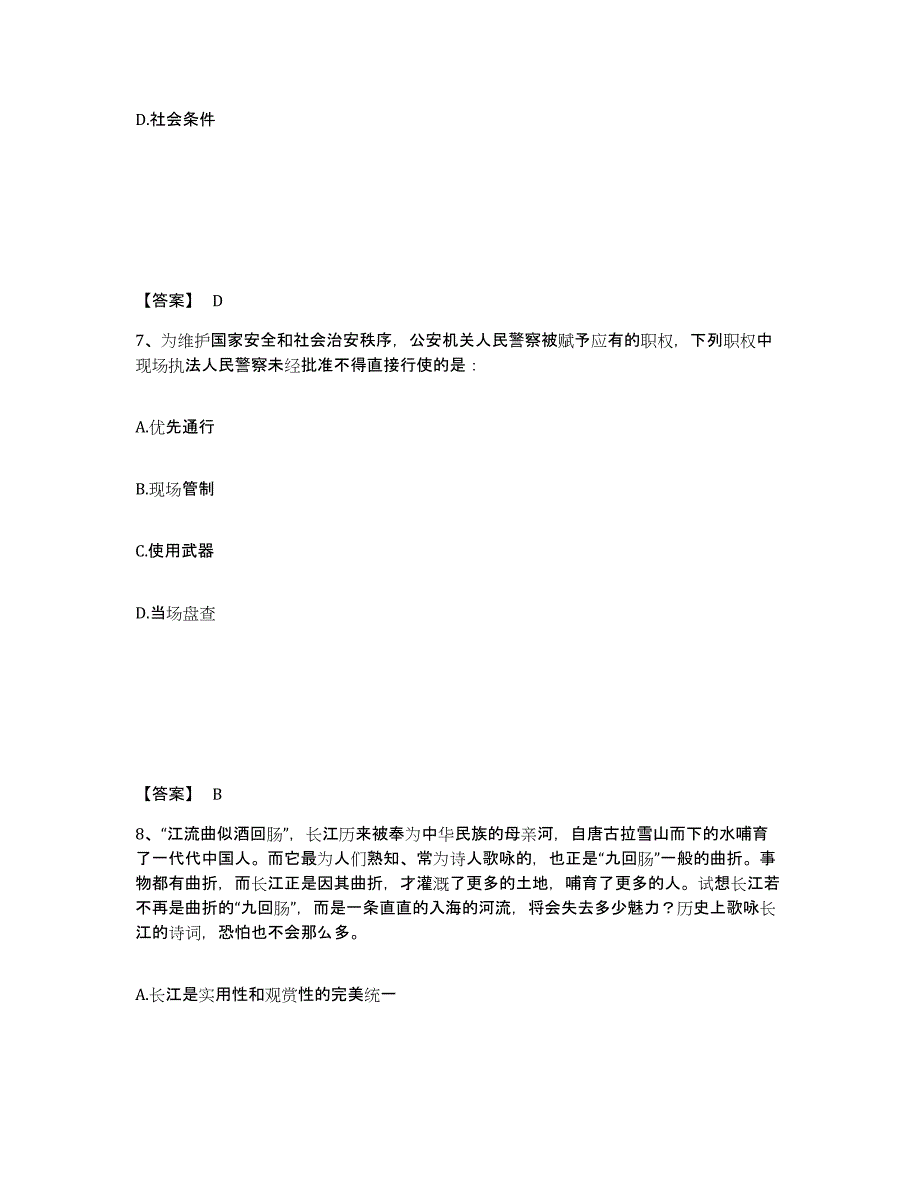 D.社会条件

【答案】 D

7、为维护国家安全和社会治安秩序，公安机关人民警察被赋予应有的职权，下列职权中现场执法人民警察未经批准不得直接行使的是：

A.优先通行

B.现场管制

C.使用武器

D.当场盘查

【答案】 B

8、“江流曲似酒回肠”，长江历来被奉为中华民族的母亲河，自唐古拉雪山而下的水哺育了一代代中国人。而它最为人们熟知、常为诗人歌咏的，也正是“九回肠”一般的曲折。事物都有曲折，而长江正是因其曲折，才灌溉了更多的土地，哺育了更多的人。试想长江若不再是曲折的“九回肠”，而是一条直直的入海的河流，将会失去多少魅力？历史上歌咏长江的诗词，恐怕也不会那么多。

A.长江是实用性和观赏性的完美统一